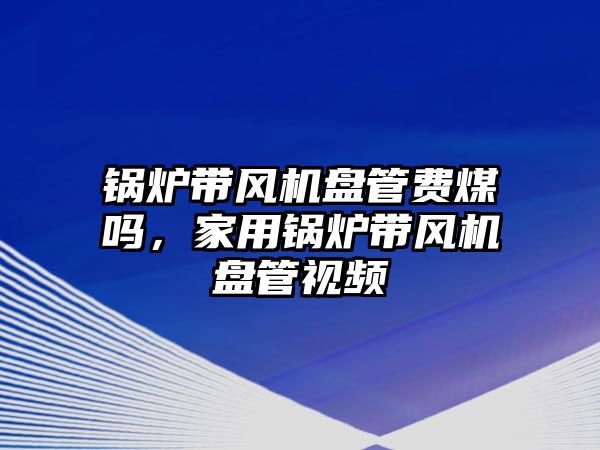 锅炉带风机盘管费煤吗，家用锅炉带风机盘管视频